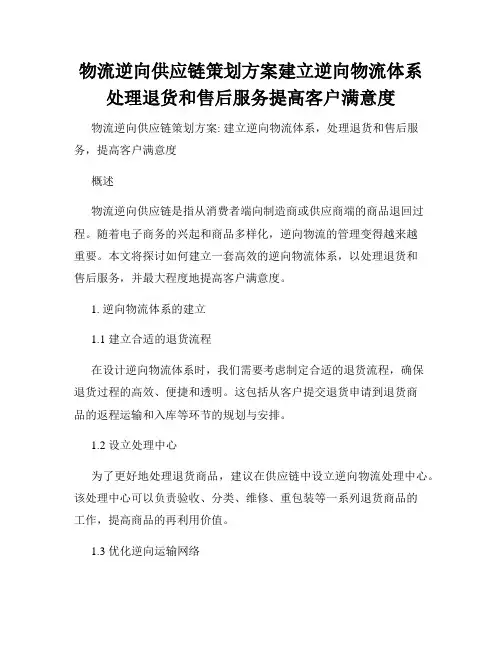 物流逆向供应链策划方案建立逆向物流体系处理退货和售后服务提高客户满意度

物流逆向供应链策划方案: 建立逆向物流体系，处理退货和售后服务，提高客户满意度

概述

物流逆向供应链是指从消费者端向制造商或供应商端的商品退回过程。随着电子商务的兴起和商品多样化，逆向物流的管理变得越来越重要。本文将探讨如何建立一套高效的逆向物流体系，以处理退货和售后服务，并最大程度地提高客户满意度。

1. 逆向物流体系的建立

1.1 建立合适的退货流程

在设计逆向物流体系时，我们需要考虑制定合适的退货流程，确保退货过程的高效、便捷和透明。这包括从客户提交退货申请到退货商品的返程运输和入库等环节的规划与安排。

1.2 设立处理中心

为了更好地处理退货商品，建议在供应链中设立逆向物流处理中心。该处理中心可以负责验收、分类、维修、重包装等一系列退货商品的工作，提高商品的再利用价值。

1.3 优化逆向运输网络